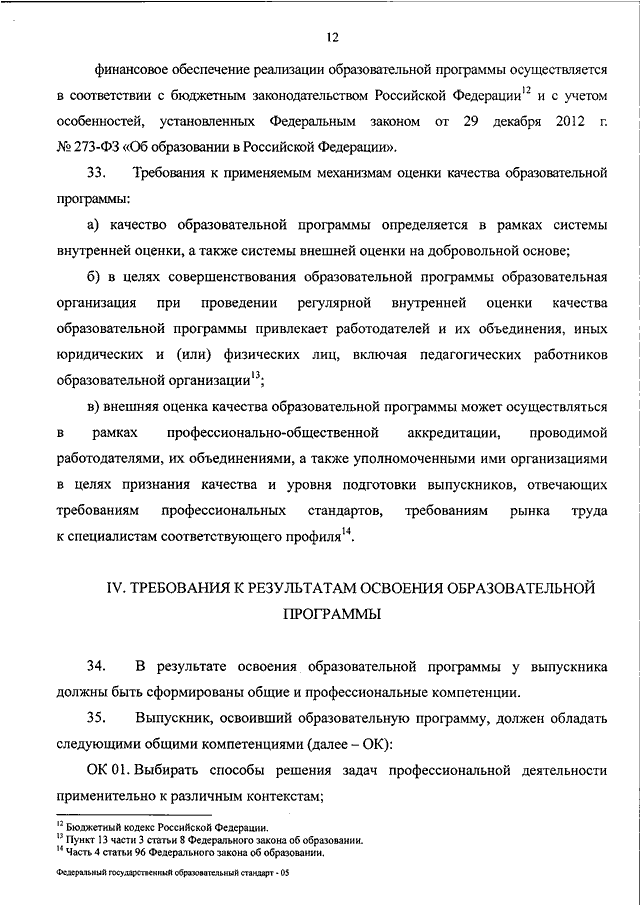 12

финансовое обеспечение реализации образовательной программы осуществляется в соответствии с бюджетным законодательством Российской Федерации$^{12}$ и с учетом особенностей, установленных Федеральным законом от 29 декабря 2012 г. № 273-ФЗ «Об образовании в Российской Федерации».

33. Требования к применяемым механизмам оценки качества образовательной программы:

а) качество образовательной программы определяется в рамках системы внутренней оценки, а также системы внешней оценки на добровольной основе;

б) в целях совершенствования образовательной программы образовательная организация при проведении регулярной внутренней оценки качества образовательной программы привлекает работодателей и их объединения, иных юридических и (или) физических лиц, включая педагогических работников образовательной организации$^{13}$;

в) внешняя оценка качества образовательной программы может осуществляться в рамках профессионально-общественной аккредитации, проводимой работодателями, их объединениями, а также уполномоченными ими организациями в целях признания качества и уровня подготовки выпускников, отвечающих требованиям профессиональных стандартов, требованиям рынка труда к специалистам соответствующего профиля$^{14}$.

IV. ТРЕБОВАНИЯ К РЕЗУЛЬТАТАМ ОСВОЕНИЯ ОБРАЗОВАТЕЛЬНОЙ ПРОГРАММЫ

34. В результате освоения образовательной программы у выпускника должны быть сформированы общие и профессиональные компетенции.

35. Выпускник, освоивший образовательную программу, должен обладать следующими общими компетенциями (далее – ОК):

ОК 01. Выбирать способы решения задач профессиональной деятельности применительно к различным контекстам;

$^{12}$ Бюджетный кодекс Российской Федерации.
$^{13}$ Пункт 13 части 3 статьи 8 Федерального закона об образовании.
$^{14}$ Часть 4 статьи 96 Федерального закона об образовании.

Федеральный государственный образовательный стандарт - 05